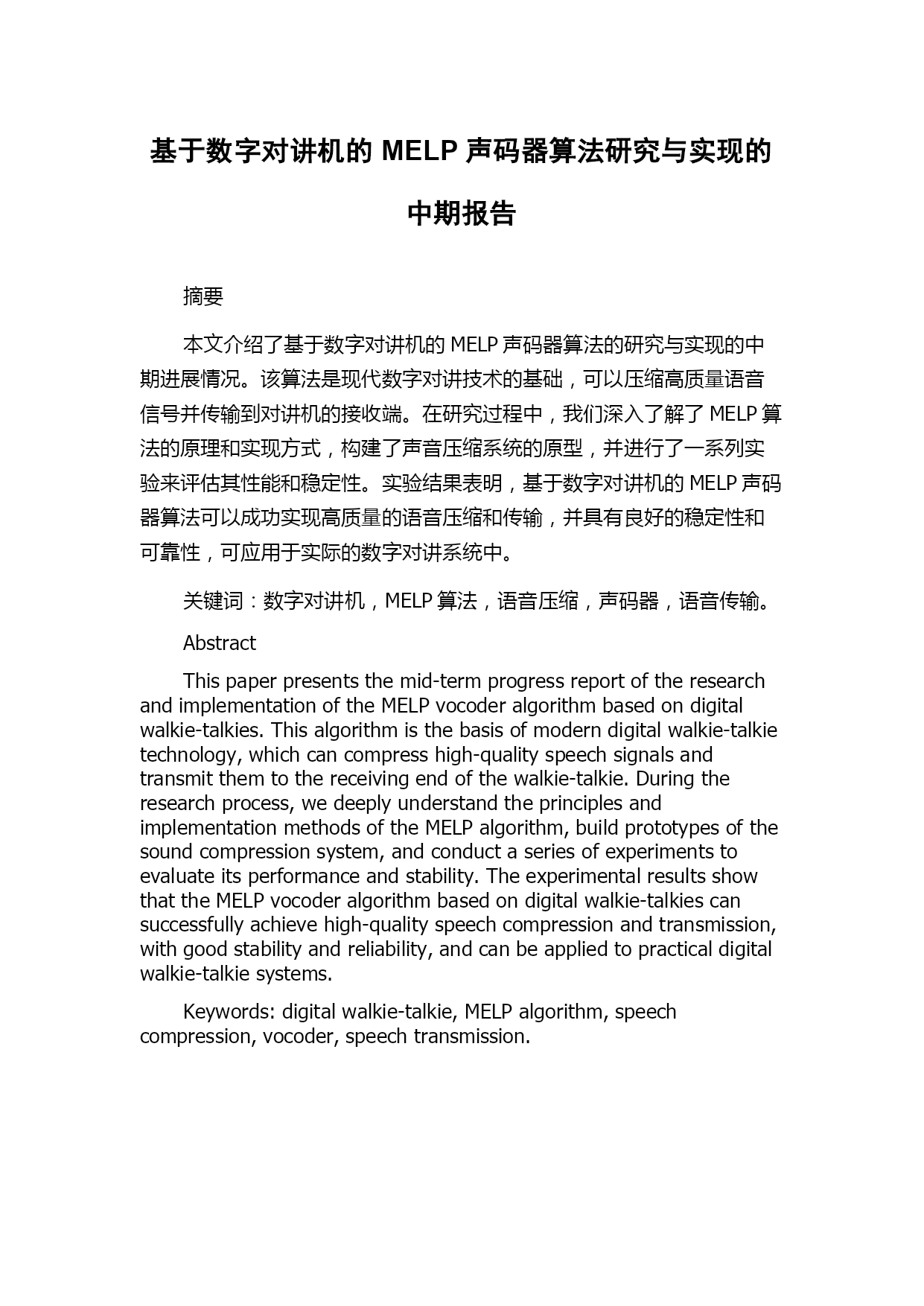 基于数字对讲机的 MELP 声码器算法研究与实现的中期报告

摘要

本文介绍了基于数字对讲机的 MELP 声码器算法的研究与实现的中期进展情况。该算法是现代数字对讲技术的基础，可以压缩高质量语音信号并传输到对讲机的接收端。在研究过程中，我们深入了解了 MELP 算法的原理和实现方式，构建了声音压缩系统的原型，并进行了一系列实验来评估其性能和稳定性。实验结果表明，基于数字对讲机的 MELP 声码器算法可以成功实现高质量的语音压缩和传输，并具有良好的稳定性和可靠性，可应用于实际的数字对讲系统中。

关键词：数字对讲机，MELP 算法，语音压缩，声码器，语音传输。

Abstract

This paper presents the mid-term progress report of the research and implementation of the MELP vocoder algorithm based on digital walkie-talkies. This algorithm is the basis of modern digital walkie-talkie technology, which can compress high-quality speech signals and transmit them to the receiving end of the walkie-talkie. During the research process, we deeply understand the principles and implementation methods of the MELP algorithm, build prototypes of the sound compression system, and conduct a series of experiments to evaluate its performance and stability. The experimental results show that the MELP vocoder algorithm based on digital walkie-talkies can successfully achieve high-quality speech compression and transmission, with good stability and reliability, and can be applied to practical digital walkie-talkie systems.

Keywords: digital walkie-talkie, MELP algorithm, speech compression, vocoder, speech transmission.